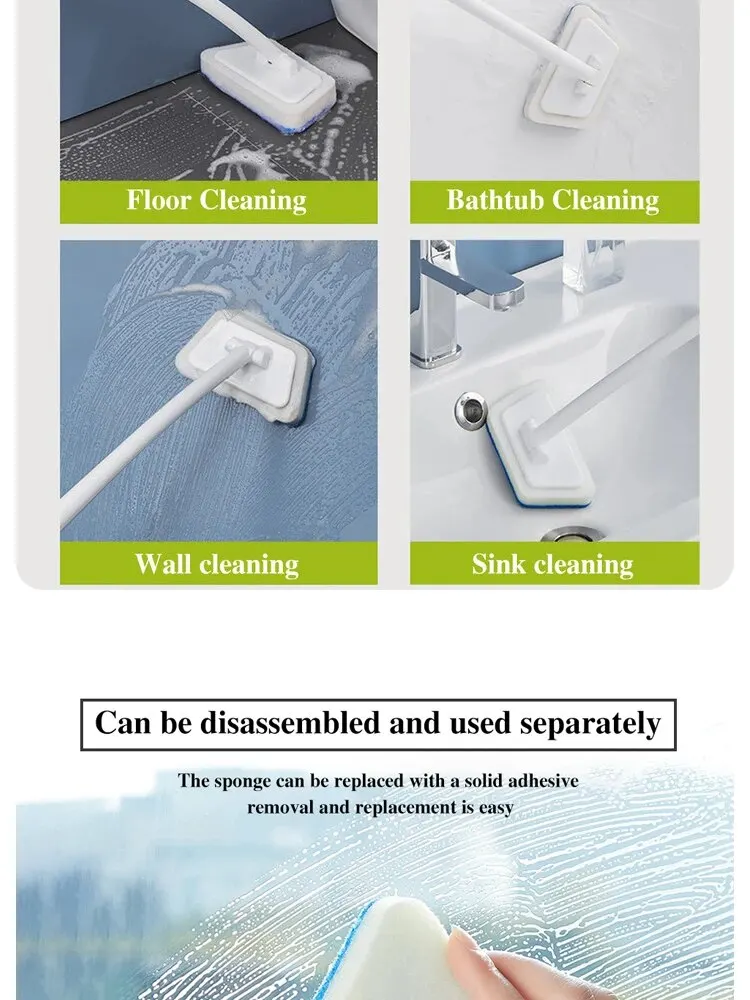 Floor Cleaning

Bathtub Cleaning

Wall cleaning

Sink cleaning

Can be disassembled and used separately

The sponge can be replaced with a solid adhesive
removal and replacement is easy